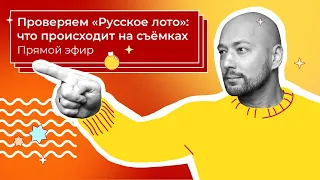 Проверяем «Русское лото»: что происходит на съёмках
Прямой эфир